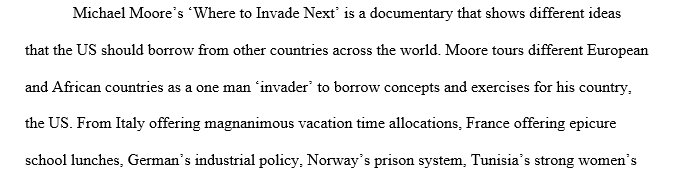 Michael Moore's 'Where to Invade Next' is a documentary that shows different ideas that the US should borrow from other countries across the world. Moore tours different European and African countries as a one man 'invader' to borrow concepts and exercises for his country, the US. From Italy offering magnanimous vacation time allocations, France offering epicure school lunches, German's industrial policy, Norway's prison system, Tunisia's strong women's